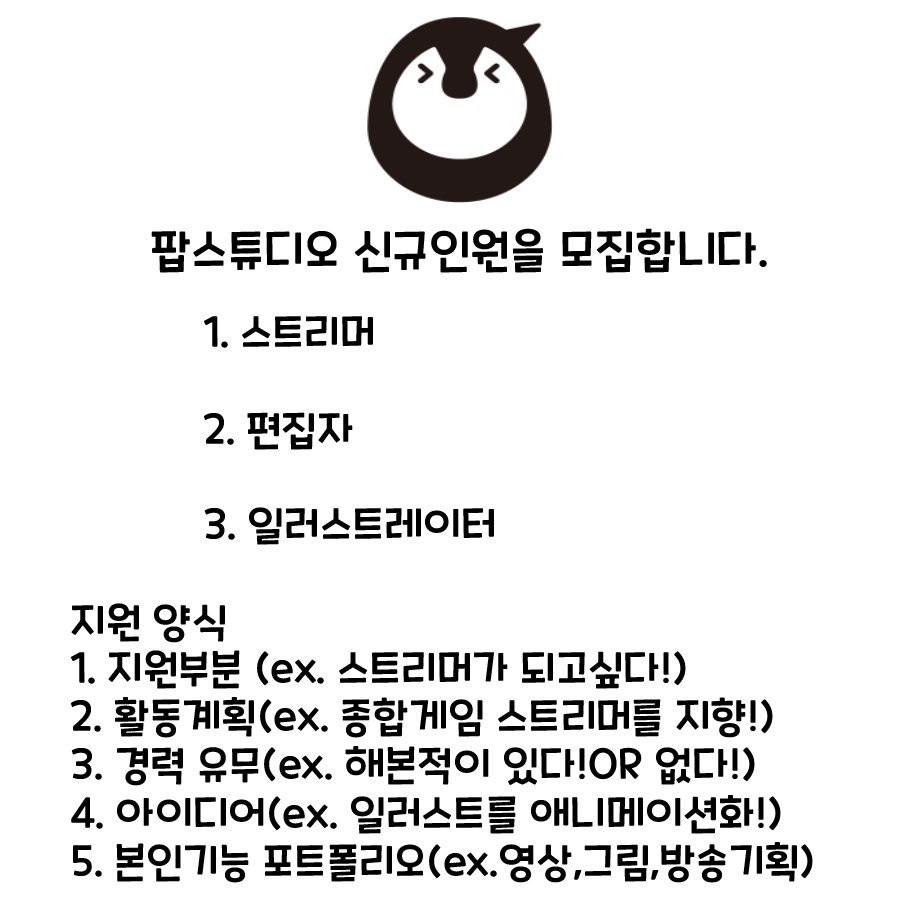 팝스튜디오 신규인원을 모집합니다.

1. 스트리머

2. 편집자

3. 일러스트레이터

지원 양식
1. 지원부분 (ex. 스트리머가 되고싶다!)
2. 활동계획(ex. 종합게임 스트리머를 지향!)
3. 경력 유무(ex. 해본적이 있다!OR 없다!)
4. 아이디어(ex. 일러스트를 애니메이션화!)
5. 본인기능 포트폴리오(ex.영상,그림,방송기획)